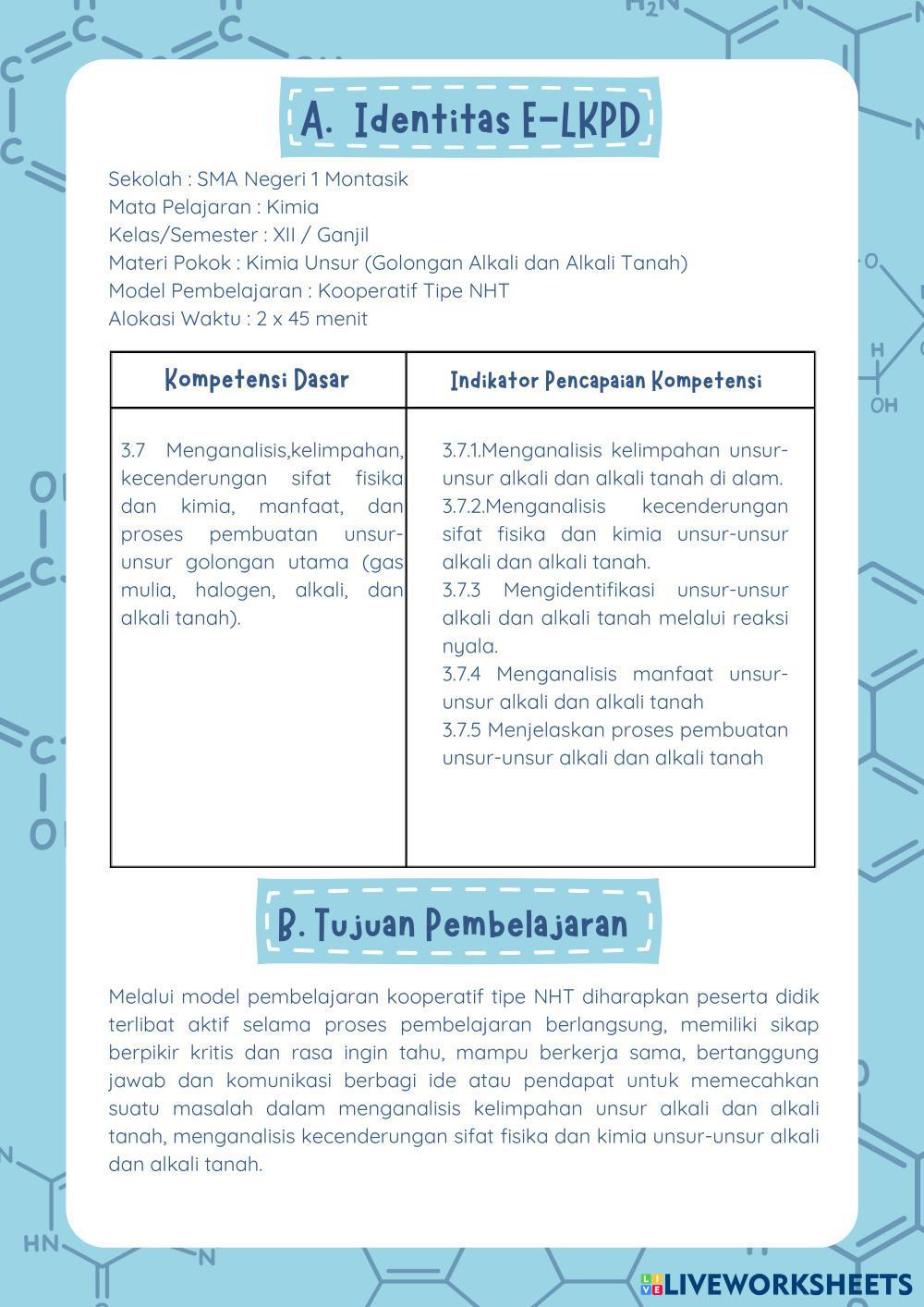 A. Identitas E-LKPD

Sekolah : SMA Negeri 1 Montasik
Mata Pelajaran : Kimia
Kelas/Semester : XII / Ganjil
Materi Pokok : Kimia Unsur (Golongan Alkali dan Alkali Tanah)
Model Pembelajaran : Kooperatif Tipe NHT
Alokasi Waktu : 2 x 45 menit

| Kompetensi Dasar | Indikator Pencapaian Kompetensi |
|---|---|
| 3.7 Menganalisis,kelimpahan, kecenderungan sifat fisika dan kimia, manfaat, dan proses pembuatan unsur-unsur golongan utama (gas mulia, halogen, alkali, dan alkali tanah). | 3.7.1.Menganalisis kelimpahan unsur-unsur alkali dan alkali tanah di alam. 3.7.2.Menganalisis kecenderungan sifat fisika dan kimia unsur-unsur alkali dan alkali tanah. 3.7.3 Mengidentifikasi unsur-unsur alkali dan alkali tanah melalui reaksi nyala. 3.7.4 Menganalisis manfaat unsur-unsur alkali dan alkali tanah 3.7.5 Menjelaskan proses pembuatan unsur-unsur alkali dan alkali tanah |

B. Tujuan Pembelajaran

Melalui model pembelajaran kooperatif tipe NHT diharapkan peserta didik terlibat aktif selama proses pembelajaran berlangsung, memiliki sikap berpikir kritis dan rasa ingin tahu, mampu berkerja sama, bertanggung jawab dan komunikasi berbagi ide atau pendapat untuk memecahkan suatu masalah dalam menganalisis kelimpahan unsur alkali dan alkali tanah, menganalisis kecenderungan sifat fisika dan kimia unsur-unsur alkali dan alkali tanah.

LIVEWORKSHEETS